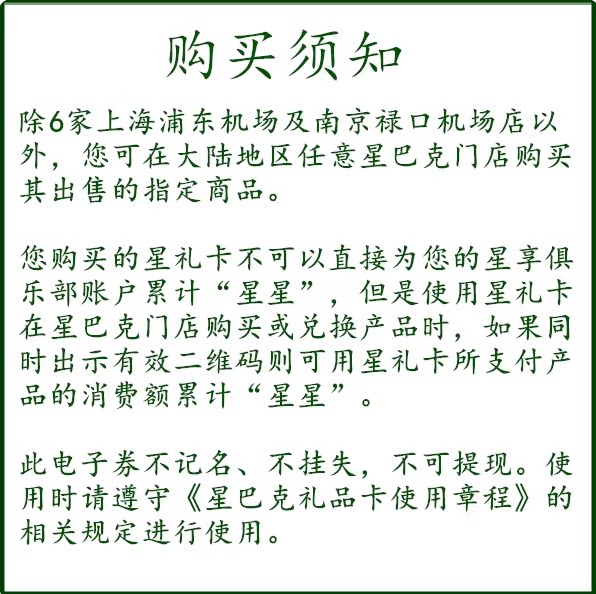 购买须知

除6家上海浦东机场及南京禄口机场店以外，您可在大陆地区任意星巴克门店购买其出售的指定商品。

您购买的星礼卡不可以直接为您的星享俱乐部账户累计“星星”，但是使用星礼卡在星巴克门店购买或兑换产品时，如果同时出示有效二维码则可用星礼卡所支付产品的消费额累计“星星”。

此电子券不记名、不挂失，不可提现。使用时请遵守《星巴克礼品卡使用章程》的相关规定进行使用。